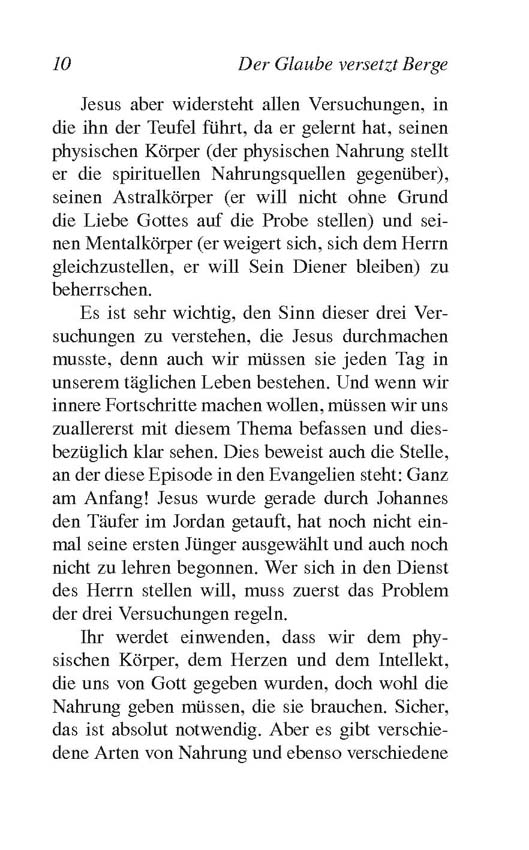 10 Der Glaube versetzt Berge

Jesus aber widersteht allen Versuchungen, in die ihn der Teufel führt, da er gelernt hat, seinen physischen Körper (der physischen Nahrung stellt er die spirituellen Nahrungsquellen gegenüber), seinen Astralkörper (er will nicht ohne Grund die Liebe Gottes auf die Probe stellen) und seinen Mentalkörper (er weigert sich, sich dem Herrn gleichzustellen, er will Sein Diener bleiben) zu beherrschen.

Es ist sehr wichtig, den Sinn dieser drei Versuchungen zu verstehen, die Jesus durchmachen musste, denn auch wir müssen sie jeden Tag in unserem täglichen Leben bestehen. Und wenn wir innere Fortschritte machen wollen, müssen wir uns zuallererst mit diesem Thema befassen und diesbezüglich klar sehen. Dies beweist auch die Stelle, an der diese Episode in den Evangelien steht: Ganz am Anfang! Jesus wurde gerade durch Johannes den Täufer im Jordan getauft, hat noch nicht einmal seine ersten Jünger ausgewählt und auch noch nicht zu lehren begonnen. Wer sich in den Dienst des Herrn stellen will, muss zuerst das Problem der drei Versuchungen regeln.

Ihr werdet einwenden, dass wir dem physischen Körper, dem Herzen und dem Intellekt, die uns von Gott gegeben wurden, doch wohl die Nahrung geben müssen, die sie brauchen. Sicher, das ist absolut notwendig. Aber es gibt verschiedene Arten von Nahrung und ebenso verschiedene